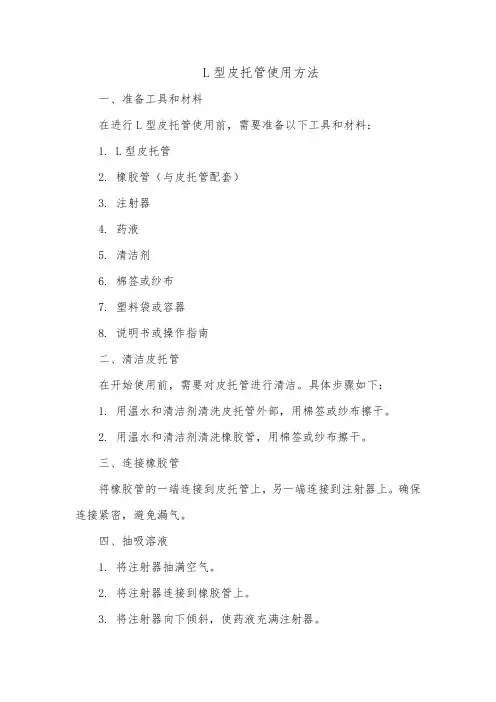 L 型皮托管使用方法

一、准备工具和材料

在进行 L 型皮托管使用前，需要准备以下工具和材料：

1. L 型皮托管

2. 橡胶管（与皮托管配套）

3. 注射器

4. 药液

5. 清洁剂

6. 棉签或纱布

7. 塑料袋或容器

8. 说明书或操作指南

二、清洁皮托管

在开始使用前，需要对皮托管进行清洁。具体步骤如下：

1. 用温水和清洁剂清洗皮托管外部，用棉签或纱布擦干。

2. 用温水和清洁剂清洗橡胶管，用棉签或纱布擦干。

三、连接橡胶管

将橡胶管的一端连接到皮托管上，另一端连接到注射器上。确保连接紧密，避免漏气。

四、抽吸溶液

1. 将注射器抽满空气。

2. 将注射器连接到橡胶管上。

3. 将注射器向下倾斜，使药液充满注射器。